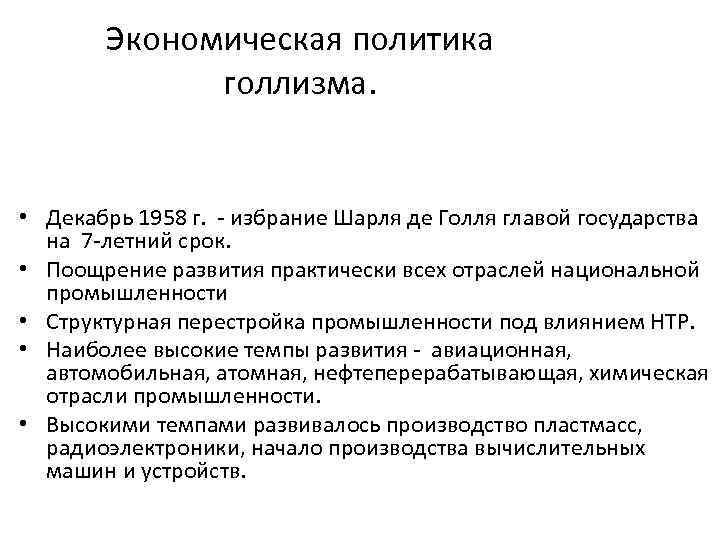 Экономическая политика голлизма.

• Декабрь 1958 г. - избрание Шарля де Голля главой государства на 7-летний срок.
• Поощрение развития практически всех отраслей национальной промышленности
• Структурная перестройка промышленности под влиянием НТР.
• Наиболее высокие темпы развития - авиационная, автомобильная, атомная, нефтеперерабатывающая, химическая отрасли промышленности.
• Высокими темпами развивалось производство пластмасс, радиоэлектроники, начало производства вычислительных машин и устройств.